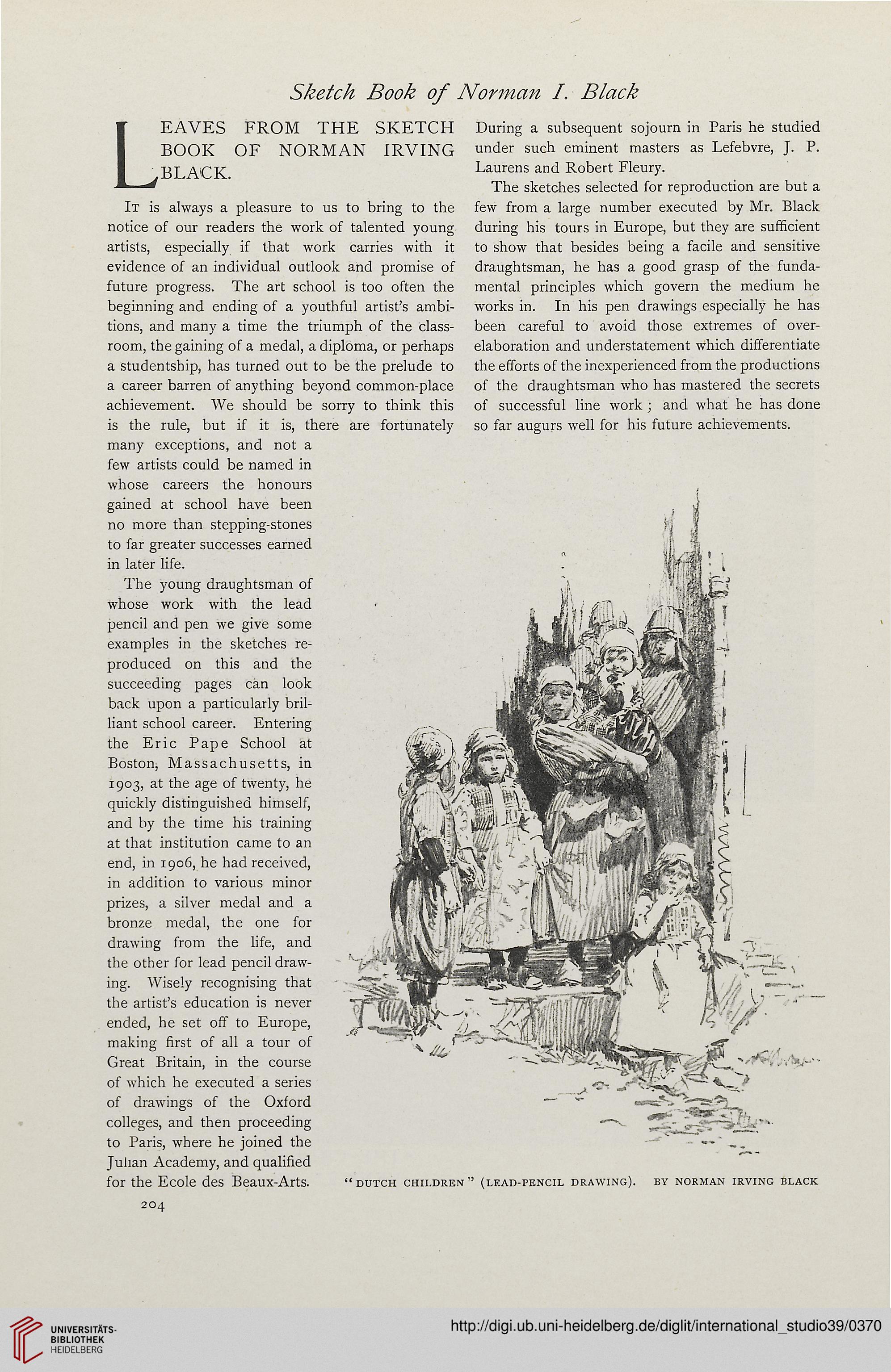 Sketch Book of Norman I. Black

LEAVES FROM THE SKETCH BOOK OF NORMAN IRVING BLACK.

It is always a pleasure to us to bring to the notice of our readers the work of talented young artists, especially if that work carries with it evidence of an individual outlook and promise of future progress. The art school is too often the beginning and ending of a youthful artist's ambitions, and many a time the triumph of the classroom, the gaining of a medal, a diploma, or perhaps a studentship, has turned out to be the prelude to a career barren of anything beyond common-place achievement. We should be sorry to think this is the rule, but if it is, there are fortunately many exceptions, and not a few artists could be named in whose careers the honours gained at school have been no more than stepping-stones to far greater successes earned in later life.

The young draughtsman of whose work with the lead pencil and pen we give some examples in the sketches reproduced on this and the succeeding pages can look back upon a particularly brilliant school career. Entering the Eric Pape School at Boston, Massachusetts, in 1903, at the age of twenty, he quickly distinguished himself, and by the time his training at that institution came to an end, in 1906, he had received, in addition to various minor prizes, a silver medal and a bronze medal, the one for drawing from the life, and the other for lead pencil drawing. Wisely recognising that the artist's education is never ended, he set off to Europe, making first of all a tour of Great Britain, in the course of which he executed a series of drawings of the Oxford colleges, and then proceeding to Paris, where he joined the Julian Academy, and qualified for the Ecole des Beaux-Arts.

During a subsequent sojourn in Paris he studied under such eminent masters as Lefebvre, J. P. Laurens and Robert Fleury.

The sketches selected for reproduction are but a few from a large number executed by Mr. Black during his tours in Europe, but they are sufficient to show that besides being a facile and sensitive draughtsman, he has a good grasp of the fundamental principles which govern the medium he works in. In his pen drawings especially he has been careful to avoid those extremes of over-elaboration and understatement which differentiate the efforts of the inexperienced from the productions of the draughtsman who has mastered the secrets of successful line work; and what he has done so far augurs well for his future achievements.

"DUTCH CHILDREN" (LEAD-PENCIL DRAWING). BY NORMAN IRVING BLACK

204

UNIVERSITÄTS-BIBLIOTHEK HEIDELBERG

http://digi.ub.uni-heidelberg.de/diglit/international_studio39/0370